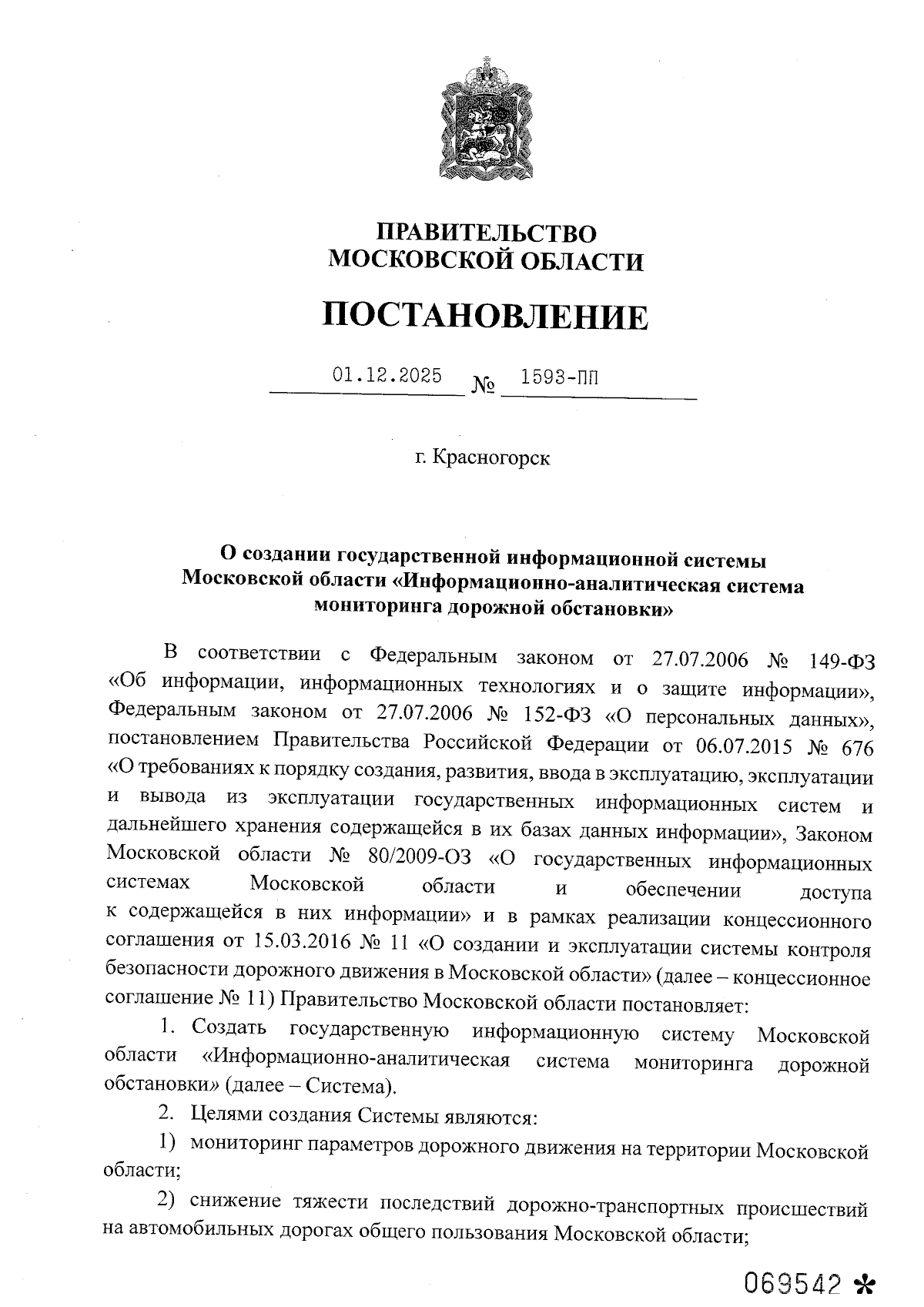 ПРАВИТЕЛЬСТВО
МОСКОВСКОЙ ОБЛАСТИ

ПОСТАНОВЛЕНИЕ

01.12.2025 № 1593-ПП

г. Красногорск

О создании государственной информационной системы Московской области «Информационно-аналитическая система мониторинга дорожной обстановки»

В соответствии с Федеральным законом от 27.07.2006 № 149-ФЗ «Об информации, информационных технологиях и о защите информации», Федеральным законом от 27.07.2006 № 152-ФЗ «О персональных данных», постановлением Правительства Российской Федерации от 06.07.2015 № 676 «О требованиях к порядку создания, развития, ввода в эксплуатацию, эксплуатации и вывода из эксплуатации государственных информационных систем и дальнейшего хранения содержащейся в их базах данных информации», Законом Московской области № 80/2009-ОЗ «О государственных информационных системах Московской области и обеспечении доступа к содержащейся в них информации» и в рамках реализации концессионного соглашения от 15.03.2016 № 11 «О создании и эксплуатации системы контроля безопасности дорожного движения в Московской области» (далее – концессионное соглашение № 11) Правительство Московской области постановляет:

1. Создать государственную информационную систему Московской области «Информационно-аналитическая система мониторинга дорожной обстановки» (далее – Система).

2. Целями создания Системы являются:

1) мониторинг параметров дорожного движения на территории Московской области;

2) снижение тяжести последствий дорожно-транспортных происшествий на автомобильных дорогах общего пользования Московской области;

069542 *